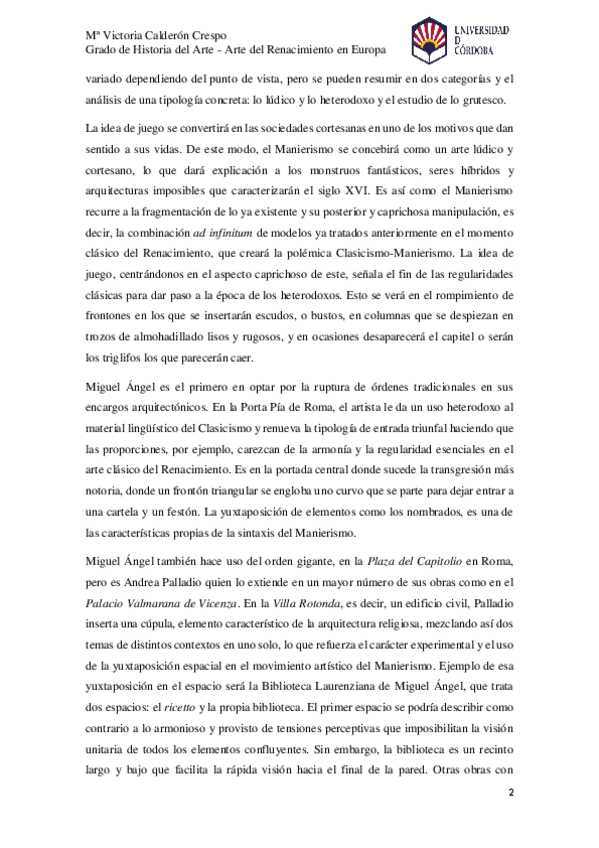 Mª Victoria Calderón Crespo
Grado de Historia del Arte - Arte del Renacimiento en Europa

UNIVERSIDAD
D
CÓRDOBA

variado dependiendo del punto de vista, pero se pueden resumir en dos categorías y el análisis de una tipología concreta: lo lúdico y lo heterodoxo y el estudio de lo grutesco.

La idea de juego se convertirá en las sociedades cortesanas en uno de los motivos que dan sentido a sus vidas. De este modo, el Manierismo se concebirá como un arte lúdico y cortesano, lo que dará explicación a los monstruos fantásticos, seres híbridos y arquitecturas imposibles que caracterizarán el siglo XVI. Es así como el Manierismo recurre a la fragmentación de lo ya existente y su posterior y caprichosa manipulación, es decir, la combinación ad infinitum de modelos ya tratados anteriormente en el momento clásico del Renacimiento, que creará la polémica Clasicismo-Manierismo. La idea de juego, centrándonos en el aspecto caprichoso de este, señala el fin de las regularidades clásicas para dar paso a la época de los heterodoxos. Esto se verá en el rompimiento de frontones en los que se insertarán escudos, o bustos, en columnas que se despiezan en trozos de almohadillado lisos y rugosos, y en ocasiones desaparecerá el capitel o serán los triglifos los que parecerán caer.

Miguel Ángel es el primero en optar por la ruptura de órdenes tradicionales en sus encargos arquitectónicos. En la Porta Pía de Roma, el artista le da un uso heterodoxo al material lingüístico del Clasicismo y renueva la tipología de entrada triunfal haciendo que las proporciones, por ejemplo, carezcan de la armonía y la regularidad esenciales en el arte clásico del Renacimiento. Es en la portada central donde sucede la transgresión más notoria, donde un frontón triangular se engloba uno curvo que se parte para dejar entrar a una cartela y un festón. La yuxtaposición de elementos como los nombrados, es una de las características propias de la sintaxis del Manierismo.

Miguel Ángel también hace uso del orden gigante, en la Plaza del Capitolio en Roma, pero es Andrea Palladio quien lo extiende en un mayor número de sus obras como en el Palacio Valmarana de Vicenza. En la Villa Rotonda, es decir, un edificio civil, Palladio inserta una cúpula, elemento característico de la arquitectura religiosa, mezclando así dos temas de distintos contextos en uno solo, lo que refuerza el carácter experimental y el uso de la yuxtaposición espacial en el movimiento artístico del Manierismo. Ejemplo de esa yuxtaposición en el espacio será la Biblioteca Laurenziana de Miguel Ángel, que trata dos espacios: el ricetto y la propia biblioteca. El primer espacio se podría describir como contrario a lo armonioso y provisto de tensiones perceptivas que imposibilitan la visión unitaria de todos los elementos confluyentes. Sin embargo, la biblioteca es un recinto largo y bajo que facilita la rápida visión hacia el final de la pared. Otras obras con

2